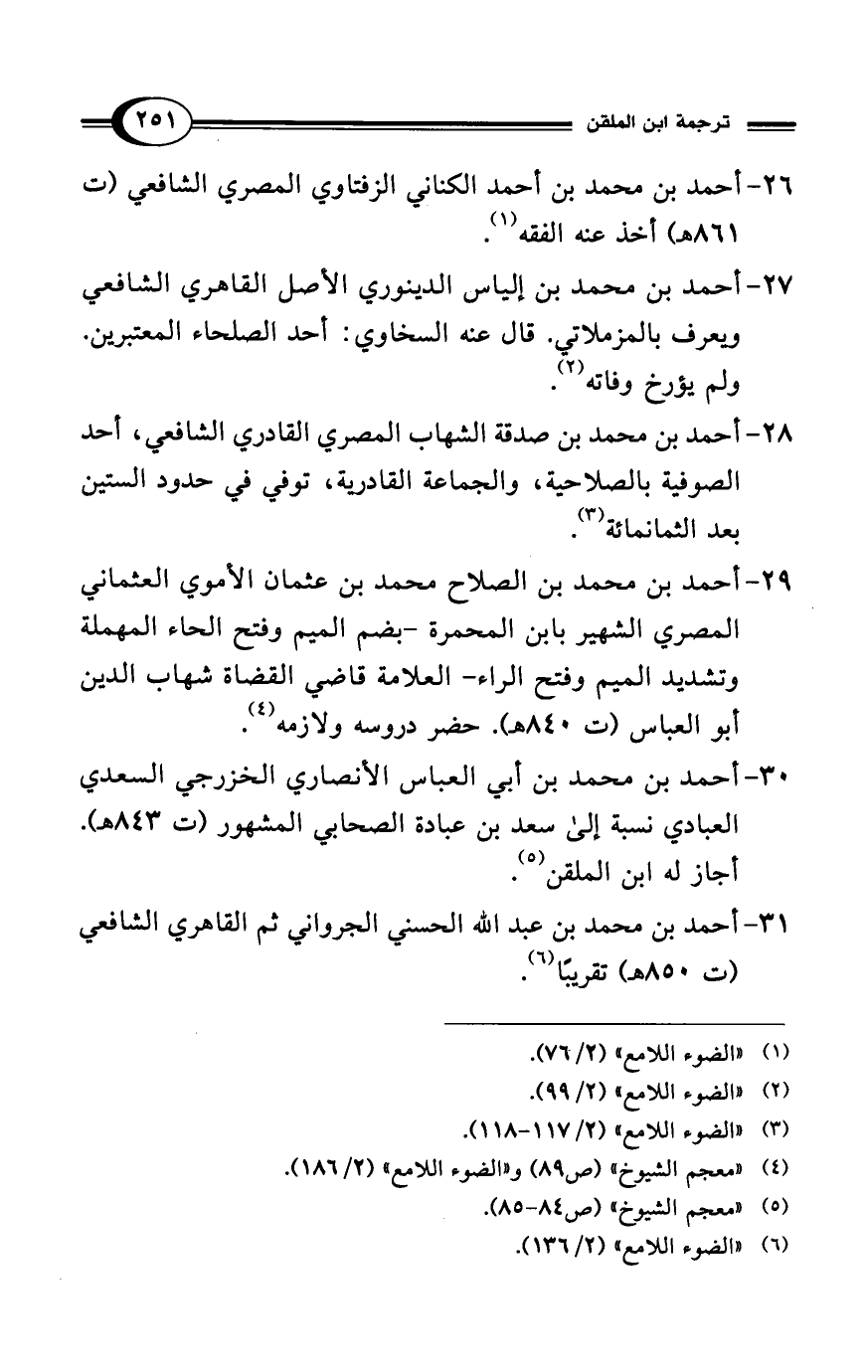 ترجمة ابن الملقن ٢٥١

٢٦- أحمد بن محمد بن أحمد الكناني الزفتاوي المصري الشافعي (ت ٨٦١هـ) أخذ عنه الفقه$^{(١)}$.

٢٧- أحمد بن محمد بن إلياس الدينوري الأصل القاهري الشافعي ويعرف بالمزملاتي. قال عنه السخاوي: أحد الصلحاء المعتبرين. ولم يؤرخ وفاته$^{(٢)}$.

٢٨- أحمد بن محمد بن صدقة الشهاب المصري القادري الشافعي، أحد الصوفية بالصلاحية، والجماعة القادرية، توفي في حدود الستين بعد الثمانمائة$^{(٣)}$.

٢٩- أحمد بن محمد بن الصلاح محمد بن عثمان الأموي العثماني المصري الشهير بابن المحمرة -بضم الميم وفتح الحاء المهملة وتشديد الميم وفتح الراء- العلامة قاضي القضاة شهاب الدين أبو العباس (ت ٨٤٠هـ). حضر دروسه ولازمه$^{(٤)}$.

٣٠- أحمد بن محمد بن أبي العباس الأنصاري الخزرجي السعدي العبادي نسبة إلىٰ سعد بن عبادة الصحابي المشهور (ت ٨٤٣هـ). أجاز له ابن الملقن$^{(٥)}$.

٣١- أحمد بن محمد بن عبد الله الحسني الجرواني ثم القاهري الشافعي (ت ٨٥٠هـ) تقريبًا$^{(٦)}$.

(١) «الضوء اللامع» (٢/ ٧٦).
(٢) «الضوء اللامع» (٢/ ٩٩).
(٣) «الضوء اللامع» (٢/ ١١٧-١١٨).
(٤) «معجم الشيوخ» (ص٨٩) و«الضوء اللامع» (٢/ ١٨٦).
(٥) «معجم الشيوخ» (ص٨٤-٨٥).
(٦) «الضوء اللامع» (٢/ ١٣٦).